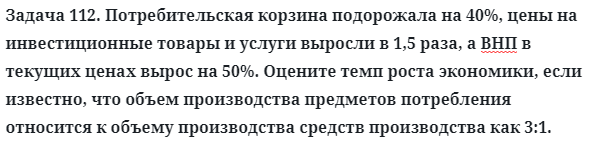 Задача 112. Потребительская корзина подорожала на 40%, цены на инвестиционные товары и услуги выросли в 1,5 раза, а ВНП в текущих ценах вырос на 50%. Оцените темп роста экономики, если известно, что объем производства предметов потребления относится к объему производства средств производства как 3:1.